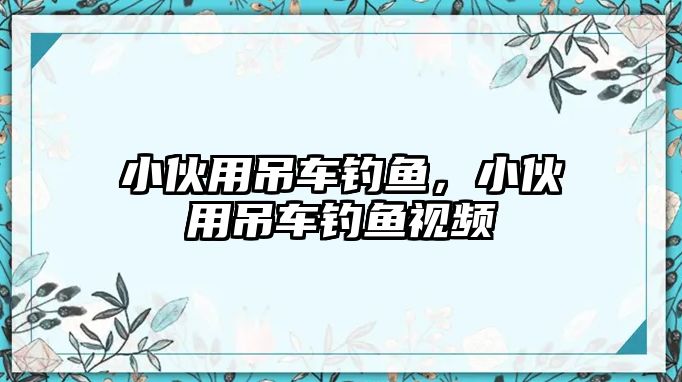 小伙用吊车钓鱼，小伙用吊车钓鱼视频